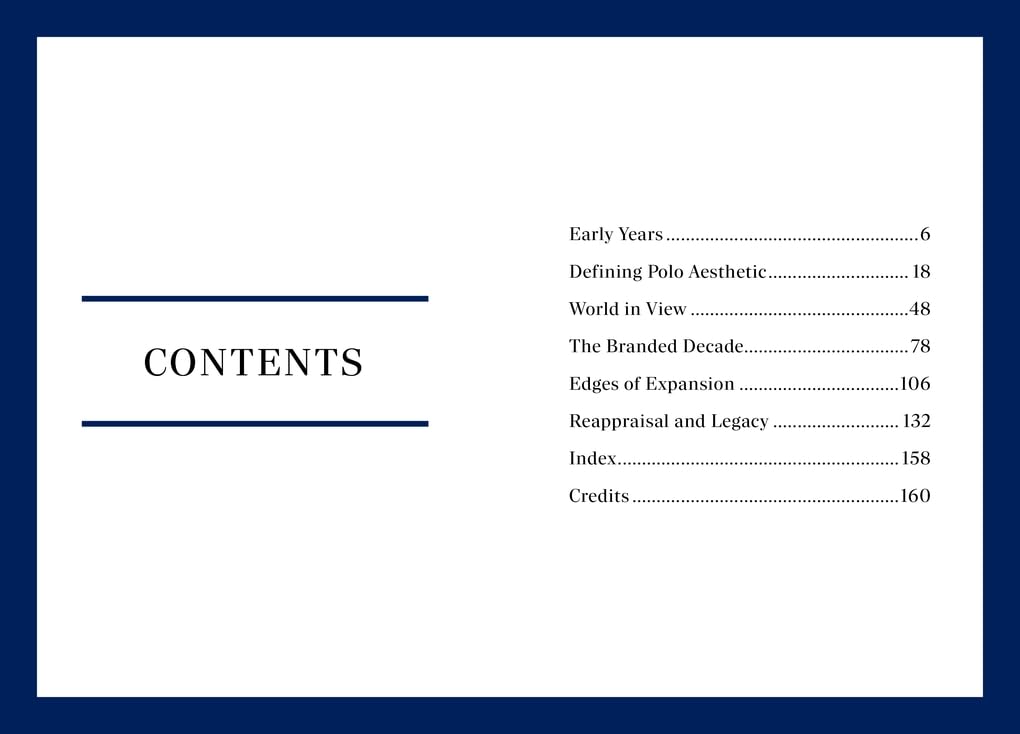 CONTENTS

Early Years 6
Defining Polo Aesthetic 18
World in View 48
The Branded Decade 78
Edges of Expansion 106
Reappraisal and Legacy 132
Index 158
Credits 160